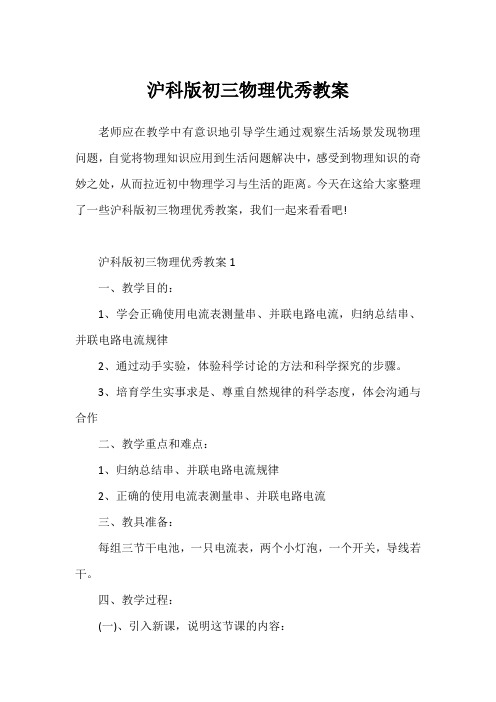 沪科版初三物理优秀教案

老师应在教学中有意识地引导学生通过观察生活场景发现物理问题，自觉将物理知识应用到生活问题解决中，感受到物理知识的奇妙之处，从而拉近初中物理学习与生活的距离。今天在这给大家整理了一些沪科版初三物理优秀教案，我们一起来看看吧!

沪科版初三物理优秀教案 1

一、教学目的：

1、学会正确使用电流表测量串、并联电路电流，归纳总结串、并联电路电流规律

2、通过动手实验，体验科学讨论的方法和科学探究的步骤。

3、培育学生实事求是、尊重自然规律的科学态度，体会沟通与合作

二、教学重点和难点：

1、归纳总结串、并联电路电流规律

2、正确的使用电流表测量串、并联电路电流

三、教具准备：

每组三节干电池，一只电流表，两个小灯泡，一个开关，导线若干。

四、教学过程：

(一)、引入新课，说明这节课的内容：